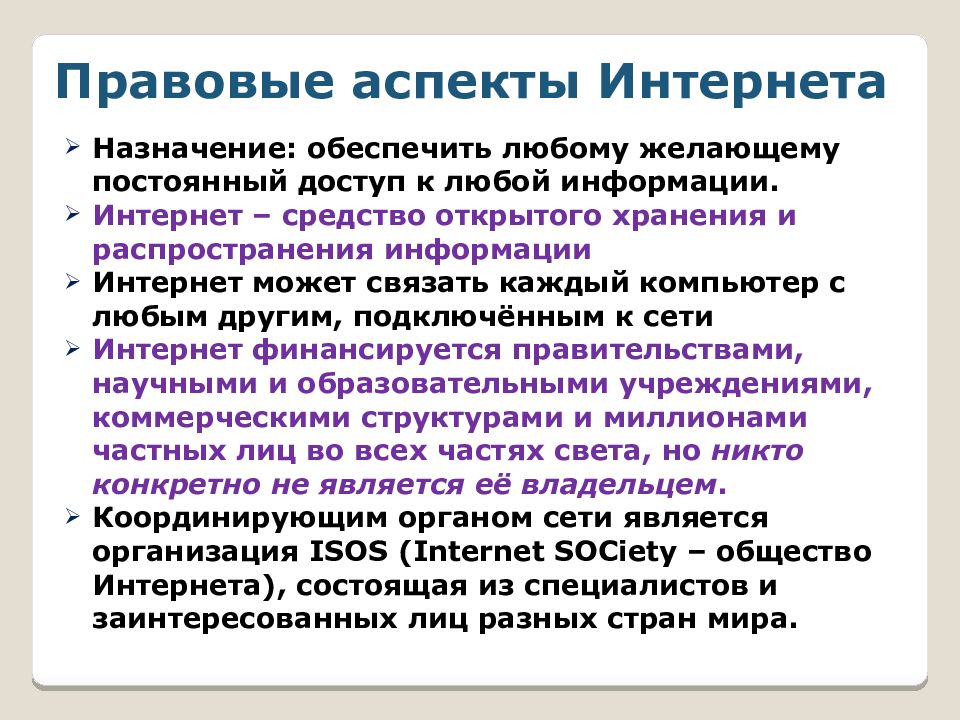 Правовые аспекты Интернета

➢ Назначение: обеспечить любому желающему постоянный доступ к любой информации.
➢ Интернет – средство открытого хранения и распространения информации
➢ Интернет может связать каждый компьютер с любым другим, подключённым к сети
➢ Интернет финансируется правительствами, научными и образовательными учреждениями, коммерческими структурами и миллионами частных лиц во всех частях света, но никто конкретно не является её владельцем.
➢ Координирующим органом сети является организация ISOS (Internet SOCiety – общество Интернета), состоящая из специалистов и заинтересованных лиц разных стран мира.